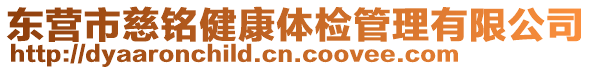 东营市慈铭健康体检管理有限公司
http://dyaaronchild.cn.coovee.com